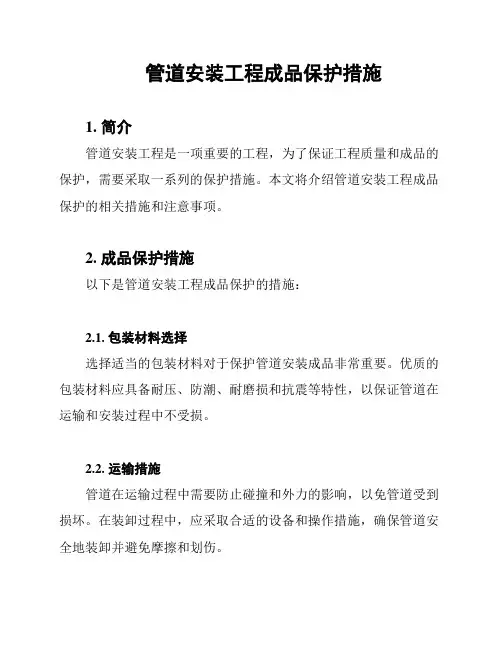 管道安装工程成品保护措施

1. 简介

管道安装工程是一项重要的工程，为了保证工程质量和成品的保护，需要采取一系列的保护措施。本文将介绍管道安装工程成品保护的相关措施和注意事项。

2. 成品保护措施

以下是管道安装工程成品保护的措施：

2.1. 包装材料选择

选择适当的包装材料对于保护管道安装成品非常重要。优质的包装材料应具备耐压、防潮、耐磨损和抗震等特性，以保证管道在运输和安装过程中不受损。

2.2. 运输措施

管道在运输过程中需要防止碰撞和外力的影响，以免管道受到损坏。在装卸过程中，应采取合适的设备和操作措施，确保管道安全地装卸并避免摩擦和划伤。